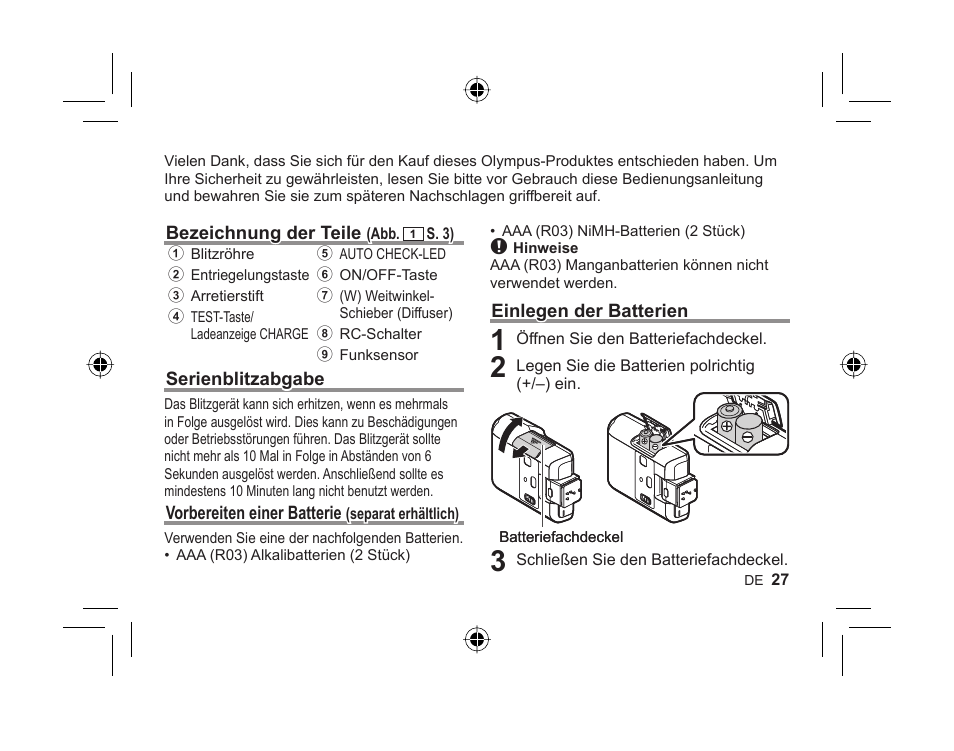 Vielen Dank, dass Sie sich für den Kauf dieses Olympus-Produktes entschieden haben. Um Ihre Sicherheit zu gewährleisten, lesen Sie bitte vor Gebrauch diese Bedienungsanleitung und bewahren Sie sie zum späteren Nachschlagen griffbereit auf.

Bezeichnung der Teile (Abb. 1 S. 3)

① Blitzröhre
② Entriegelungstaste
③ Arretierstift
④ TEST-Taste/ Ladeanzeige CHARGE
⑤ AUTO CHECK-LED
⑥ ON/OFF-Taste
⑦ (W) Weitwinkel-Schieber (Diffuser)
⑧ RC-Schalter
⑨ Funksensor

Serienblitzabgabe

Das Blitzgerät kann sich erhitzen, wenn es mehrmals in Folge ausgelöst wird. Dies kann zu Beschädigungen oder Betriebsstörungen führen. Das Blitzgerät sollte nicht mehr als 10 Mal in Folge in Abständen von 6 Sekunden ausgelöst werden. Anschließend sollte es mindestens 10 Minuten lang nicht benutzt werden.

Vorbereiten einer Batterie (separat erhältlich)

Verwenden Sie eine der nachfolgenden Batterien.
• AAA (R03) Alkalibatterien (2 Stück)
• AAA (R03) NiMH-Batterien (2 Stück)

Hinweise
AAA (R03) Manganbatterien können nicht verwendet werden.

Einlegen der Batterien

1 Öffnen Sie den Batteriefachdeckel.
2 Legen Sie die Batterien polrichtig (+/–) ein.

Batteriefachdeckel

3 Schließen Sie den Batteriefachdeckel.

DE 27